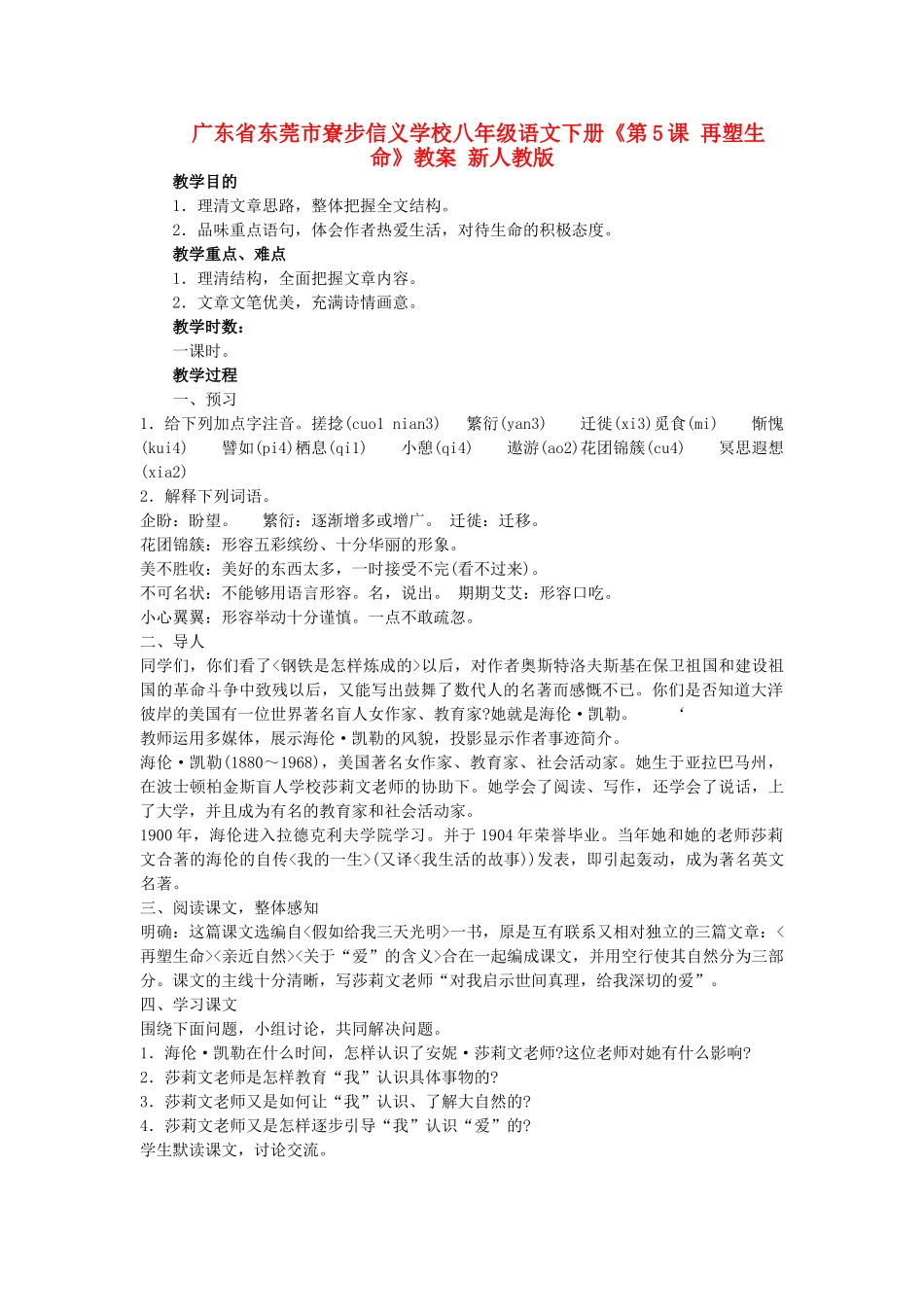 广东省东莞市寮步信义学校八年级语文下册《第5课 再塑生命》教案 新人教版

教学目的

1．理清文章思路，整体把握全文结构。

2．品味重点语句，体会作者热爱生活，对待生命的积极态度。

教学重点、难点

1．理清结构，全面把握文章内容。

2．文章文笔优美，充满诗情画意。

教学时数：

一课时。

教学过程

一、预习

1．给下列加点字注音。搓捻(cuo1 nian3)　繁衍(yan3)　迁徙(xi3)觅食(mi)　惭愧(kui4)　譬如(pi4)栖息(qi1)　小憩(qi4)　遨游(ao2)花团锦簇(cu4)　冥思遐想(xia2)

2．解释下列词语。

企盼：盼望。　繁衍：逐渐增多或增广。 迁徙：迁移。

花团锦簇：形容五彩缤纷、十分华丽的形象。

美不胜收：美好的东西太多，一时接受不完(看不过来)。

不可名状：不能够用语言形容。名，说出。 期期艾艾：形容口吃。

小心翼翼：形容举动十分谨慎。一点不敢疏忽。

二、导人

同学们，你们看了<钢铁是怎样炼成的>以后，对作者奥斯特洛夫斯基在保卫祖国和建设祖国的革命斗争中致残以后，又能写出鼓舞了数代人的名著而感慨不已。你们是否知道大洋彼岸的美国有一位世界著名盲人女作家、教育家?她就是海伦·凯勒。 ‘

教师运用多媒体，展示海伦·凯勒的风貌，投影显示作者事迹简介。

海伦·凯勒(1880～1968)，美国著名女作家、教育家、社会活动家。她生于亚拉巴马州，在波士顿柏金斯盲人学校莎莉文老师的协助下。她学会了阅读、写作，还学会了说话，上了大学，并且成为有名的教育家和社会活动家。

1900年，海伦进入拉德克利夫学院学习。并于1904年荣誉毕业。当年她和她的老师莎莉文合著的海伦的自传<我的一生>(又译<我生活的故事))发表，即引起轰动，成为著名英文名著。

三、阅读课文，整体感知

明确：这篇课文选编自<假如给我三天光明>一书，原是互有联系又相对独立的三篇文章：<再塑生命><亲近自然><关于“爱”的含义>合在一起编成课文，并用空行使其自然分为三部分。课文的主线十分清晰，写莎莉文老师“对我启示世间真理，给我深切的爱”。

四、学习课文

围绕下面问题，小组讨论，共同解决问题。

1．海伦·凯勒在什么时间，怎样认识了安妮·莎莉文老师?这位老师对她有什么影响?

2．莎莉文老师是怎样教育“我”认识具体事物的?

3．莎莉文老师又是如何让“我”认识、了解大自然的?

4．莎莉文老师又是怎样逐步引导“我”认识“爱”的?

学生默读课文，讨论交流。